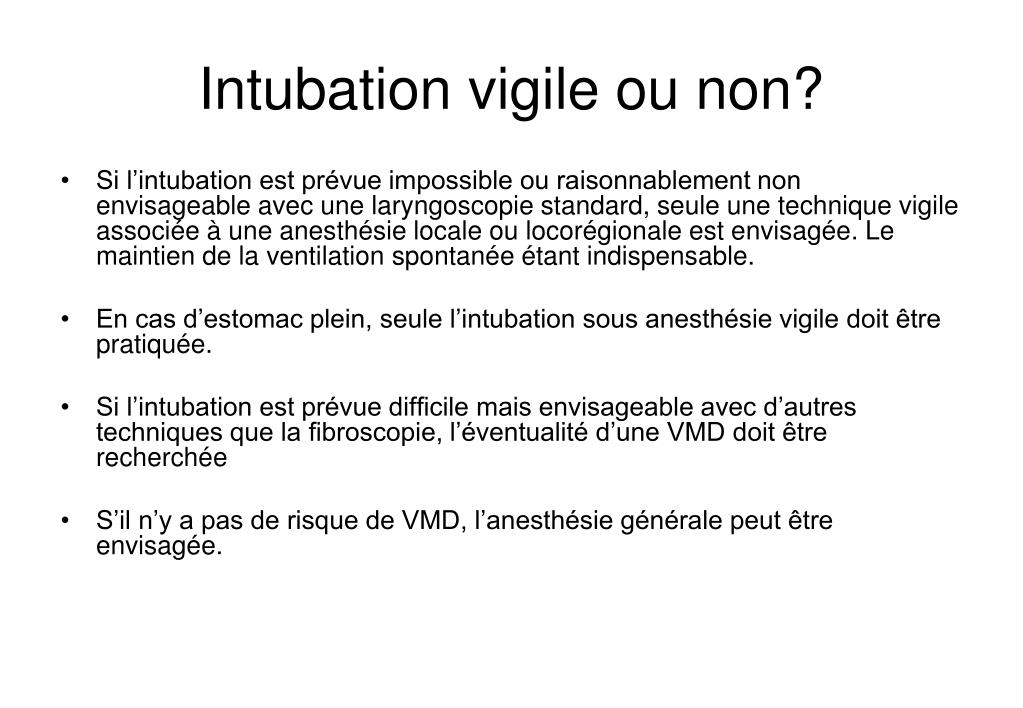 Intubation vigile ou non?

• Si l’intubation est prévue impossible ou raisonnablement non envisageable avec une laryngoscopie standard, seule une technique vigile associée à une anesthésie locale ou locorégionale est envisagée. Le maintien de la ventilation spontanée étant indispensable.

• En cas d’estomac plein, seule l’intubation sous anesthésie vigile doit être pratiquée.

• Si l’intubation est prévue difficile mais envisageable avec d’autres techniques que la fibroscopie, l’éventualité d’une VMD doit être recherchée

• S’il n’y a pas de risque de VMD, l’anesthésie générale peut être envisagée.